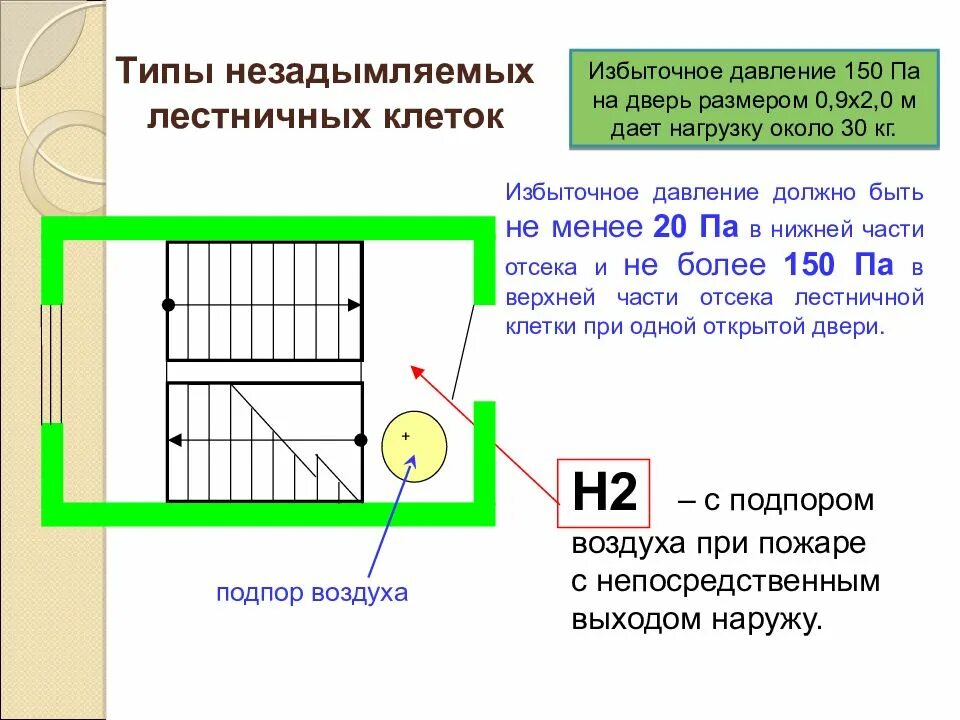 Типы незадымляемых лестничных клеток

Избыточное давление 150 Па на дверь размером 0,9х2,0 м дает нагрузку около 30 кг.

Избыточное давление должно быть не менее 20 Па в нижней части отсека и не более 150 Па в верхней части отсека лестничной клетки при одной открытой двери.

+

подпор воздуха

Н2 – с подпором воздуха при пожаре с непосредственным выходом наружу.